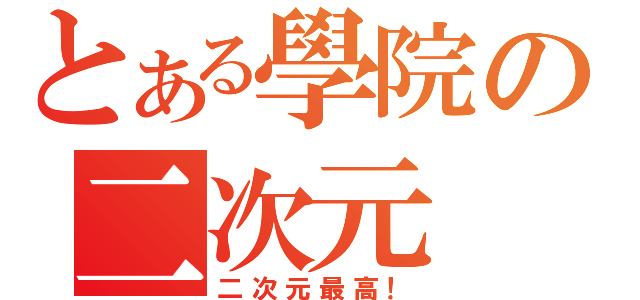 とある學院の
二次元
二次元最高！